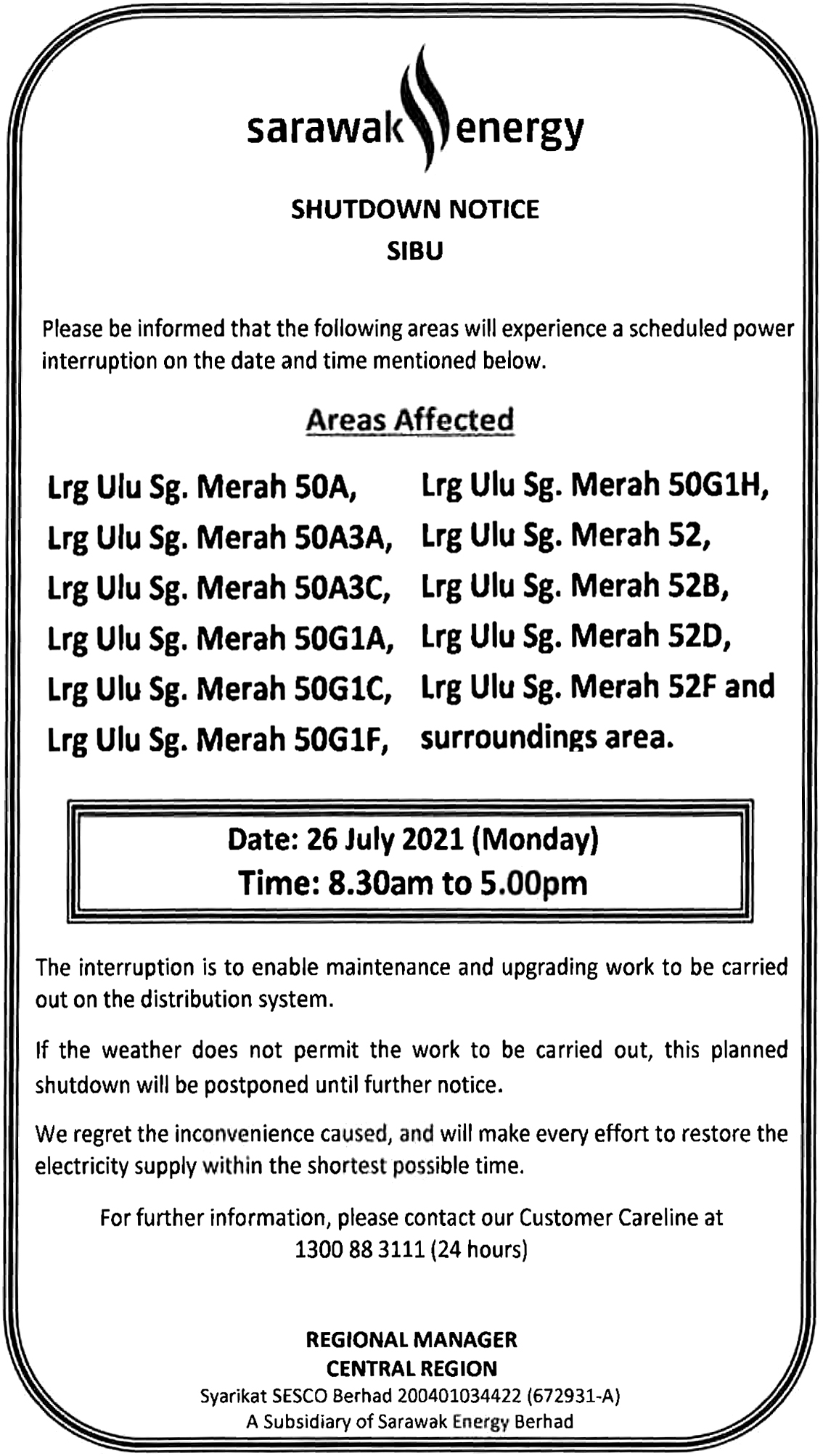 sarawak energy

SHUTDOWN NOTICE
SIBU

Please be informed that the following areas will experience a scheduled power interruption on the date and time mentioned below.

Areas Affected

Lrg Ulu Sg. Merah 50A,
Lrg Ulu Sg. Merah 50A3A,
Lrg Ulu Sg. Merah 50A3C,
Lrg Ulu Sg. Merah 50G1A,
Lrg Ulu Sg. Merah 50G1C,
Lrg Ulu Sg. Merah 50G1F,

Lrg Ulu Sg. Merah 50G1H,
Lrg Ulu Sg. Merah 52,
Lrg Ulu Sg. Merah 52B,
Lrg Ulu Sg. Merah 52D,
Lrg Ulu Sg. Merah 52F and surroundings area.

Date: 26 July 2021 (Monday)
Time: 8.30am to 5.00pm

The interruption is to enable maintenance and upgrading work to be carried out on the distribution system.

If the weather does not permit the work to be carried out, this planned shutdown will be postponed until further notice.

We regret the inconvenience caused, and will make every effort to restore the electricity supply within the shortest possible time.

For further information, please contact our Customer Careline at 1300 88 3111 (24 hours)

REGIONAL MANAGER
CENTRAL REGION
Syarikat SESCO Berhad 200401034422 (672931-A)
A Subsidiary of Sarawak Energy Berhad